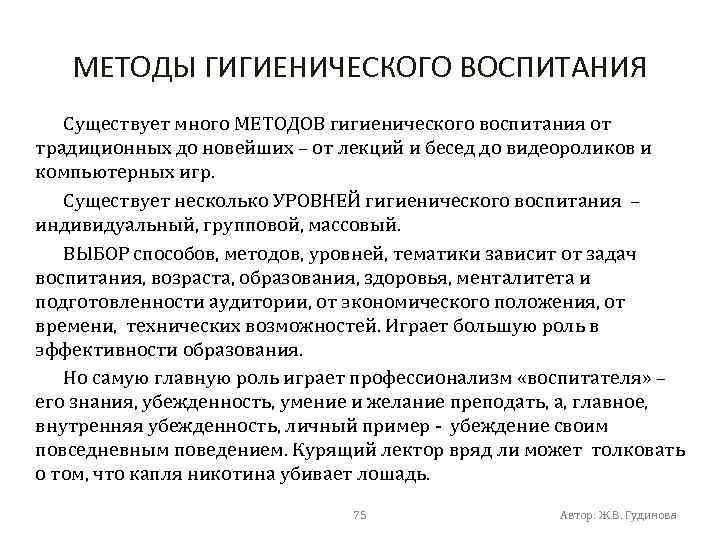 МЕТОДЫ ГИГИЕНИЧЕСКОГО ВОСПИТАНИЯ

Существует много МЕТОДОВ гигиенического воспитания от традиционных до новейших – от лекций и бесед до видеороликов и компьютерных игр.

Существует несколько УРОВНЕЙ гигиенического воспитания – индивидуальный, групповой, массовый.

ВЫБОР способов, методов, уровней, тематики зависит от задач воспитания, возраста, образования, здоровья, менталитета и подготовленности аудитории, от экономического положения, от времени, технических возможностей. Играет большую роль в эффективности образования.

Но самую главную роль играет профессионализм «воспитателя» – его знания, убежденность, умение и желание преподать, а, главное, внутренняя убежденность, личный пример - убеждение своим повседневным поведением. Курящий лектор вряд ли может толковать о том, что капля никотина убивает лошадь.

75

Автор: Ж.В. Гудинова